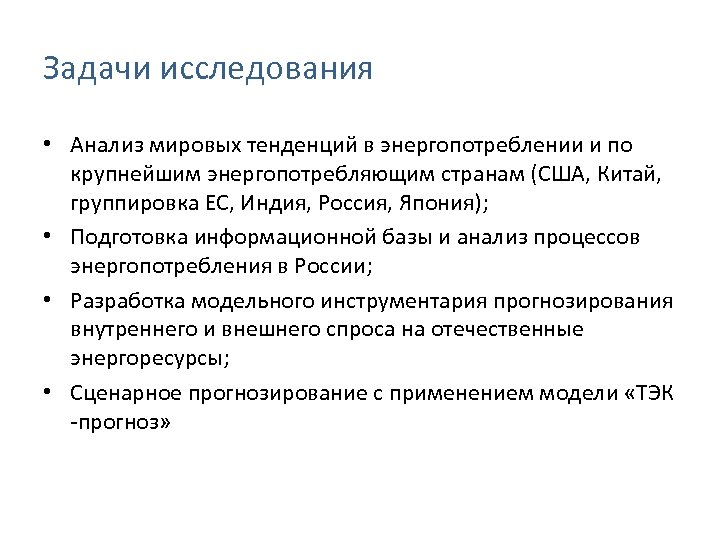 Задачи исследования

• Анализ мировых тенденций в энергопотреблении и по крупнейшим энергопотребляющим странам (США, Китай, группировка ЕС, Индия, Россия, Япония);
• Подготовка информационной базы и анализ процессов энергопотребления в России;
• Разработка модельного инструментария прогнозирования внутреннего и внешнего спроса на отечественные энергоресурсы;
• Сценарное прогнозирование с применением модели «ТЭК -прогноз»